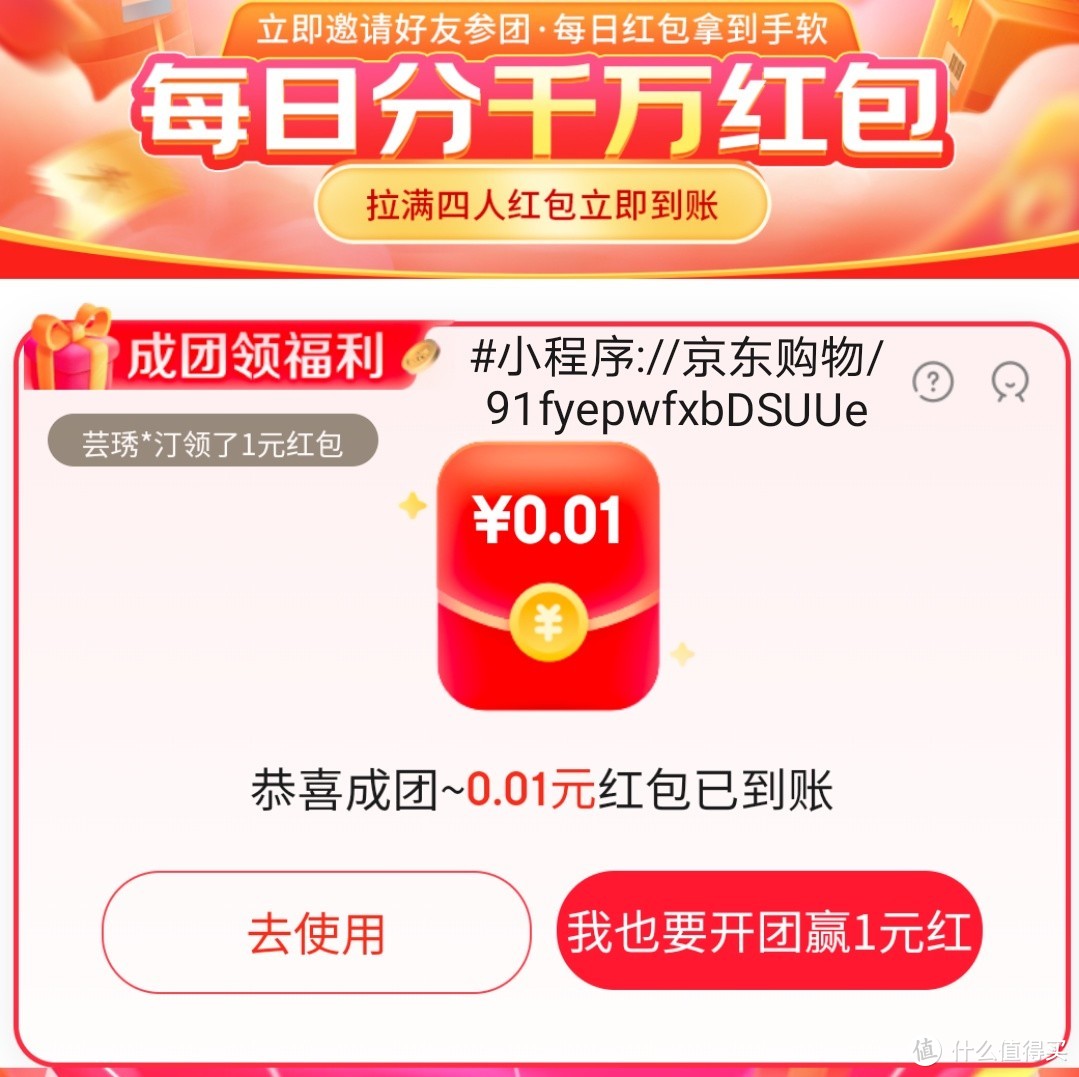 立即邀请好友参团·每日红包拿到手软

每日分千万红包

拉满四人红包立即到账

成团领福利

#小程序://京东购物/91fyepwfxbDSUUe

芸琇*汀领了1元红包

¥0.01

¥

恭喜成团~0.01元红包已到账

去使用

我也要开团赢1元红

值 什么值得买